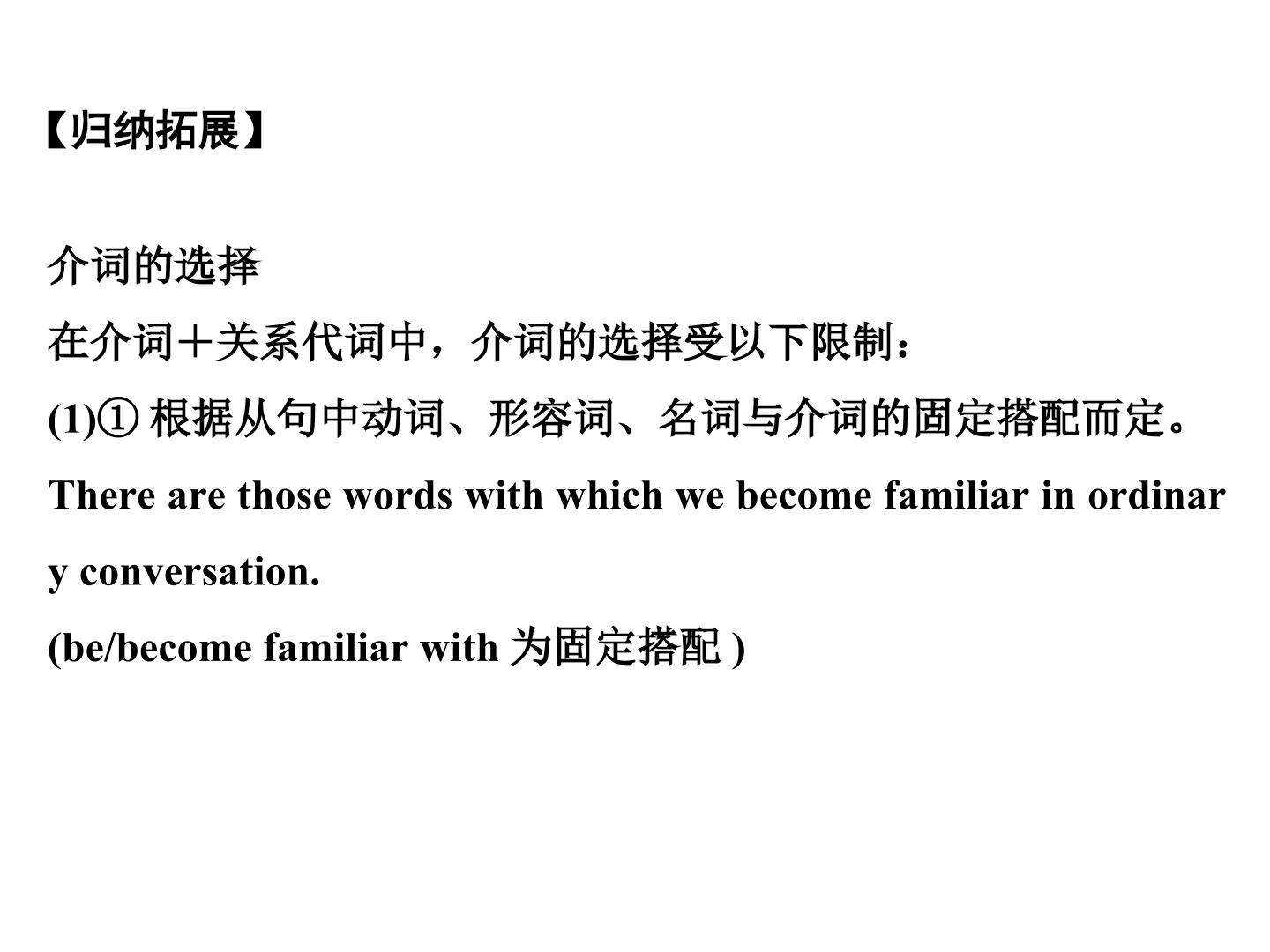 【归纳拓展】

介词的选择

在介词＋关系代词中，介词的选择受以下限制：

(1)①根据从句中动词、形容词、名词与介词的固定搭配而定。

There are those words with which we become familiar in ordinary conversation.

(be/become familiar with为固定搭配)